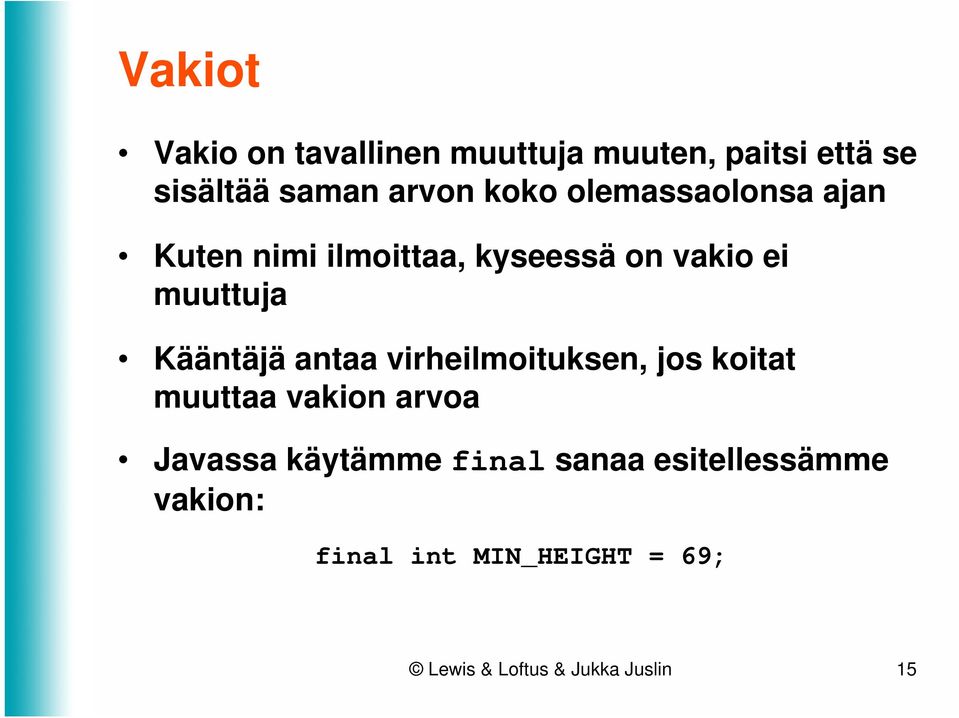 Vakiot

• Vakio on tavallinen muuttuja muuten, paitsi että se sisältää saman arvon koko olemassaolonsa ajan

• Kuten nimi ilmoittaa, kyseessä on vakio ei muuttuja

• Kääntäjä antaa virheilmoituksen, jos koitat muuttaa vakion arvoa

• Javassa käytämme final sanaa esitellessämme vakion:

final int MIN_HEIGHT = 69;

© Lewis & Loftus & Jukka Juslin

15